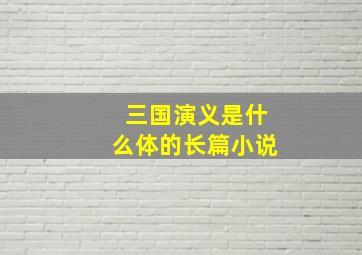 三国演义是什么体的长篇小说